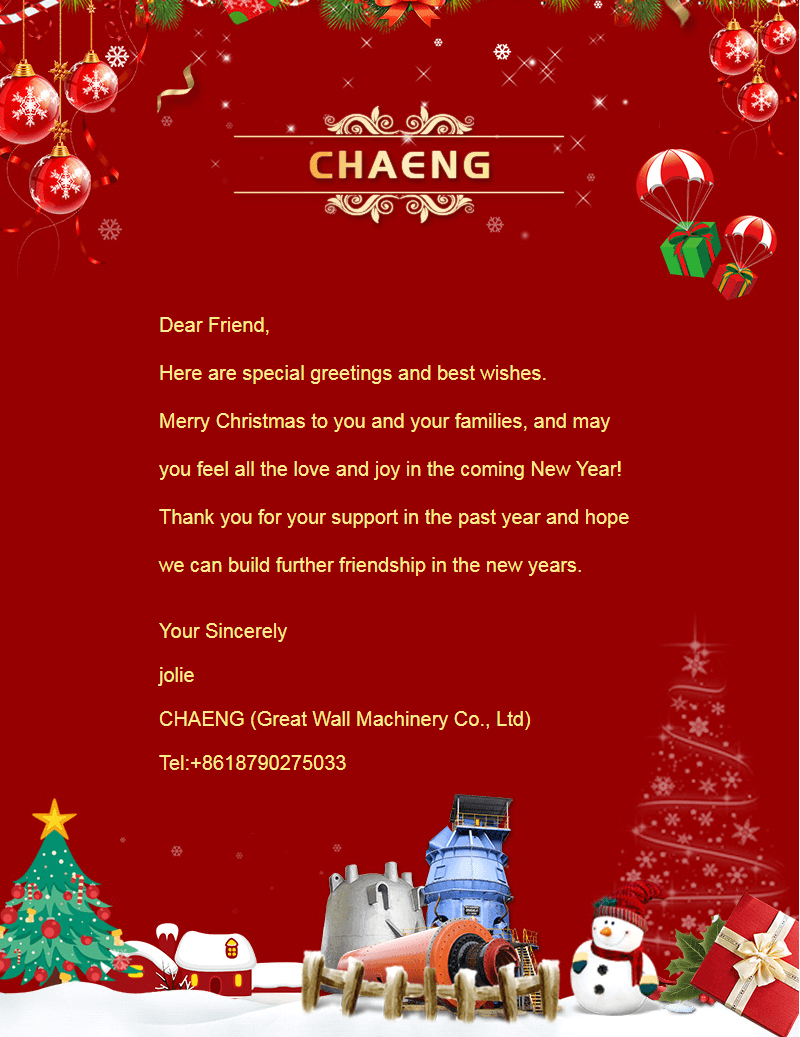 CHAENG

Dear Friend,

Here are special greetings and best wishes.

Merry Christmas to you and your families, and may you feel all the love and joy in the coming New Year!

Thank you for your support in the past year and hope we can build further friendship in the new years.

Your Sincerely

jolie

CHAENG (Great Wall Machinery Co., Ltd)

Tel:+8618790275033